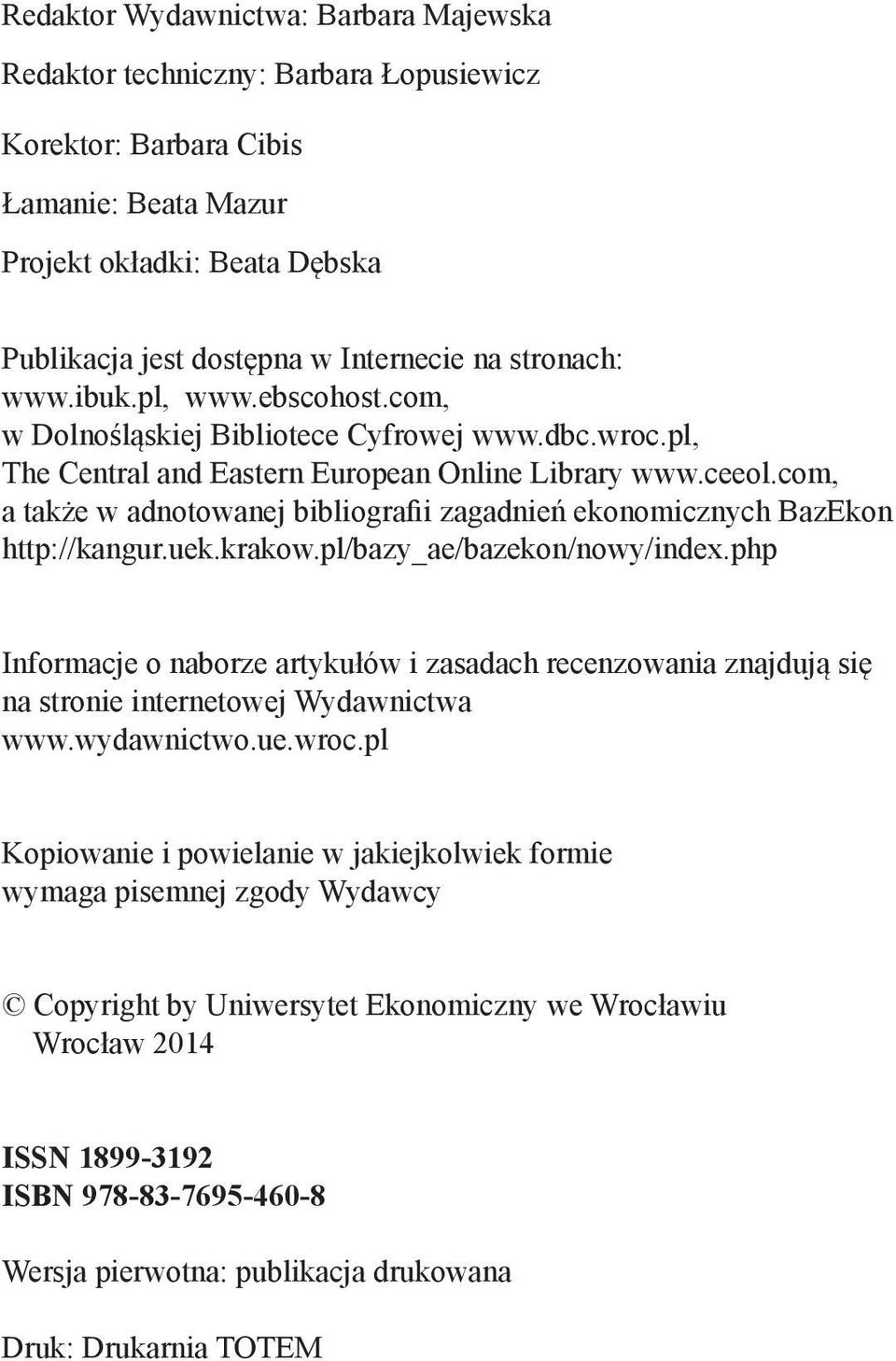 Redaktor Wydawnictwa: Barbara Majewska

Redaktor techniczny: Barbara Łopusiewicz

Korektor: Barbara Cibis

Łamanie: Beata Mazur

Projekt okładki: Beata Dębska

Publikacja jest dostępna w Internecie na stronach: www.ibuk.pl, www.ebscohost.com, w Dolnośląskiej Bibliotece Cyfrowej www.dbc.wroc.pl, The Central and Eastern European Online Library www.ceeol.com, a także w adnotowanej bibliografii zagadnień ekonomicznych BazEkon http://kangur.uek.krakow.pl/bazy_ae/bazekon/nowy/index.php

Informacje o naborze artykułów i zasadach recenzowania znajdują się na stronie internetowej Wydawnictwa www.wydawnictwo.ue.wroc.pl

Kopiowanie i powielanie w jakiejkolwiek formie wymaga pisemnej zgody Wydawcy

© Copyright by Uniwersytet Ekonomiczny we Wrocławiu
Wrocław 2014

ISSN 1899-3192
ISBN 978-83-7695-460-8

Wersja pierwotna: publikacja drukowana

Druk: Drukarnia TOTEM